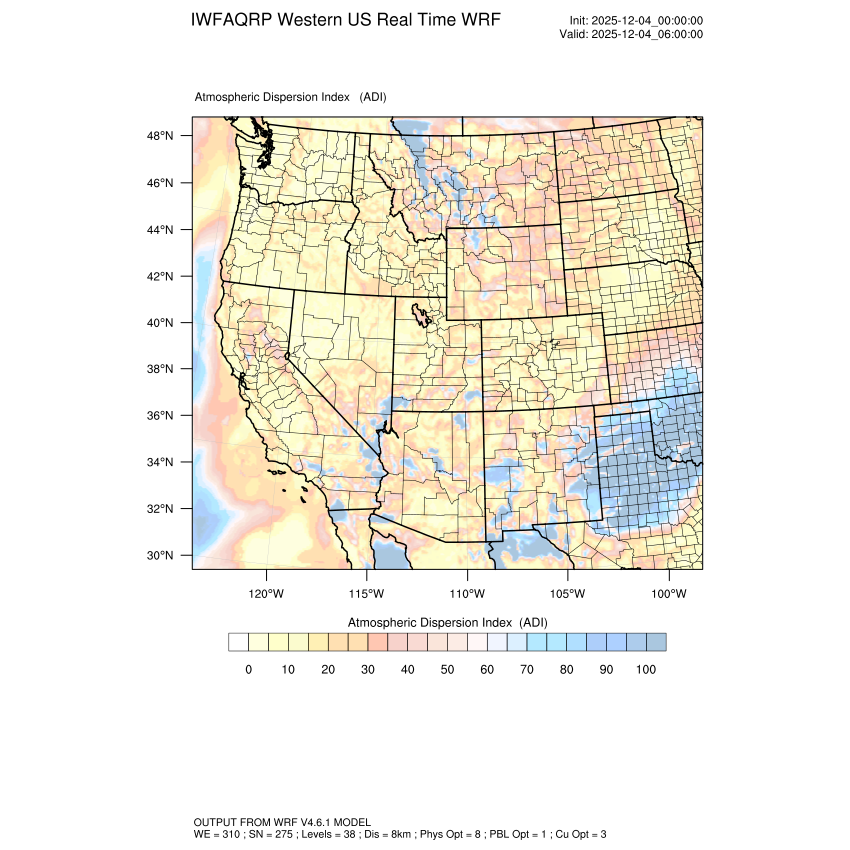 IWFAQRP Western US Real Time WRF

Init: 2025-12-04_00:00:00
Valid: 2025-12-04_06:00:00

Atmospheric Dispersion Index (ADI)

48°N
46°N
44°N
42°N
40°N
38°N
36°N
34°N
32°N
30°N

120°W 115°W 110°W 105°W 100°W

Atmospheric Dispersion Index (ADI)

0 10 20 30 40 50 60 70 80 90 100

OUTPUT FROM WRF V4.6.1 MODEL
WE = 310 ; SN = 275 ; Levels = 38 ; Dis = 8km ; Phys Opt = 8 ; PBL Opt = 1 ; Cu Opt = 3